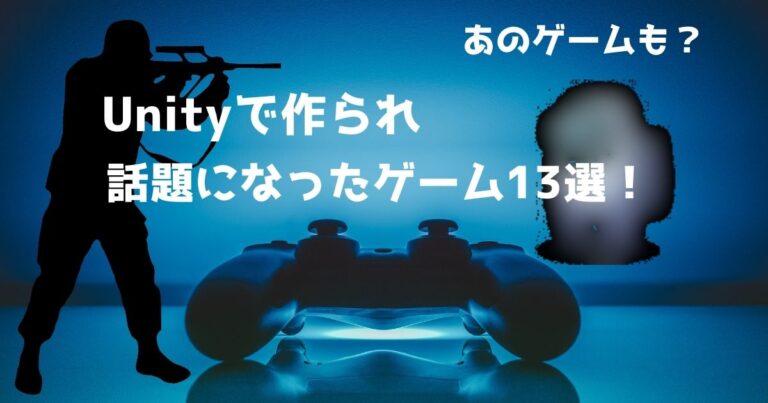 あのゲームも？

Unityで作られ
話題になったゲーム13選！